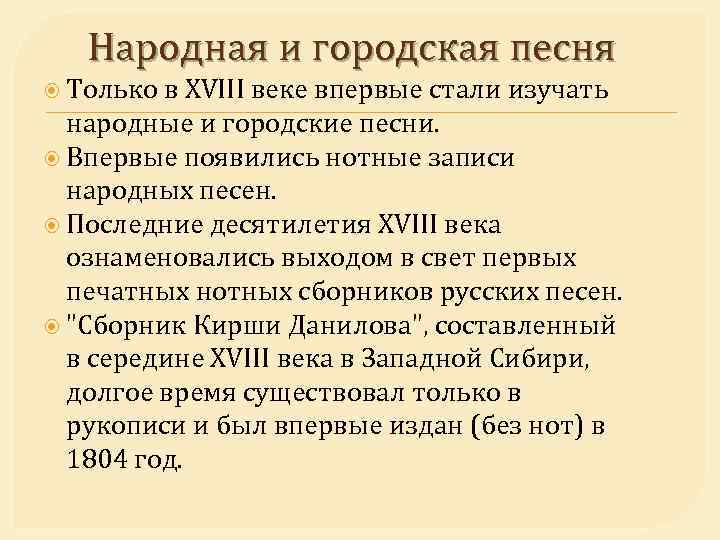 Народная и городская песня

Только в XVIII веке впервые стали изучать народные и городские песни.

Впервые появились нотные записи народных песен.

Последние десятилетия XVIII века ознаменовались выходом в свет первых печатных нотных сборников русских песен.

"Сборник Кирши Данилова", составленный в середине XVIII века в Западной Сибири, долгое время существовал только в рукописи и был впервые издан (без нот) в 1804 год.